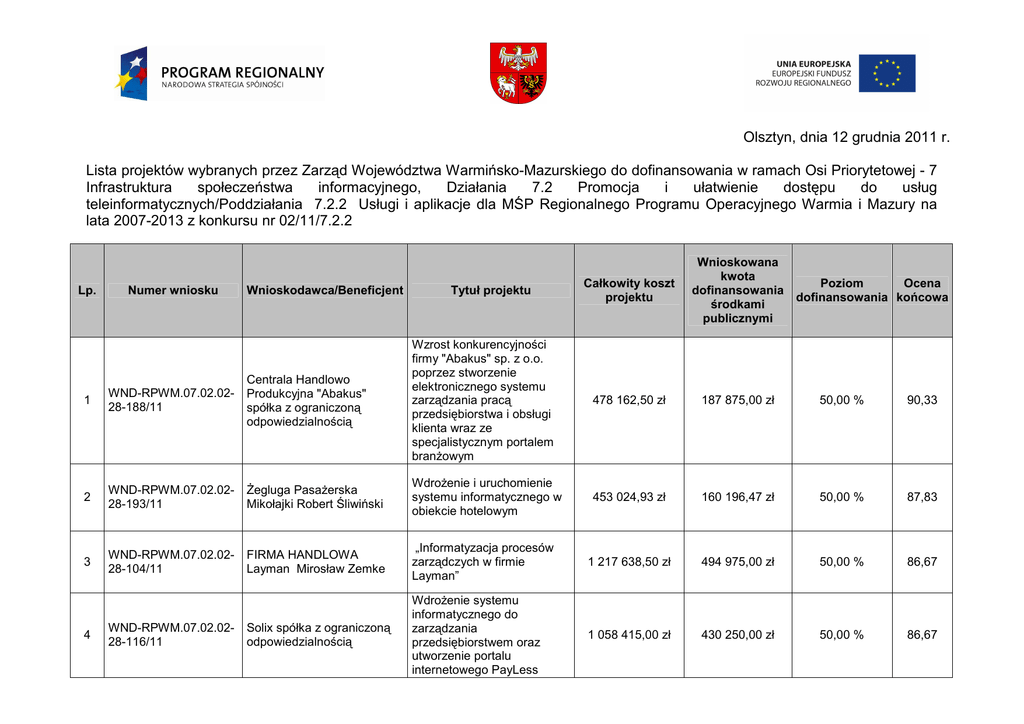 PROGRAM REGIONALNY
NARODOWA STRATEGIA SPÓJNOŚCI

UNIA EUROPEJSKA
EUROPEJSKI FUNDUSZ
ROZWOJU REGIONALNEGO

Olsztyn, dnia 12 grudnia 2011 r.

Lista projektów wybranych przez Zarząd Województwa Warmińsko-Mazurskiego do dofinansowania w ramach Osi Priorytetowej - 7 Infrastruktura społeczeństwa informacyjnego, Działania 7.2 Promocja i ułatwienie dostępu do usług teleinformatycznych/Poddziałania 7.2.2 Usługi i aplikacje dla MŚP Regionalnego Programu Operacyjnego Warmia i Mazury na lata 2007-2013 z konkursu nr 02/11/7.2.2

| Lp. | Numer wniosku | Wnioskodawca/Beneficjent | Tytuł projektu | Całkowity koszt projektu | Wnioskowana kwota dofinansowania środkami publicznymi | Poziom dofinansowania | Ocena końcowa |
|---|---|---|---|---|---|---|---|
| 1 | WND-RPWM.07.02.02-28-188/11 | Centrala Handlowo Produkcyjna "Abakus" spółka z ograniczoną odpowiedzialnością | Wzrost konkurencyjności firmy "Abakus" sp. z o.o. poprzez stworzenie elektronicznego systemu zarządzania pracą przedsiębiorstwa i obsługi klienta wraz ze specjalistycznym portalem branżowym | 478 162,50 zł | 187 875,00 zł | 50,00 % | 90,33 |
| 2 | WND-RPWM.07.02.02-28-193/11 | Żegluga Pasażerska Mikołajki Robert Śliwiński | Wdrożenie i uruchomienie systemu informatycznego w obiekcie hotelowym | 453 024,93 zł | 160 196,47 zł | 50,00 % | 87,83 |
| 3 | WND-RPWM.07.02.02-28-104/11 | FIRMA HANDLOWA Layman Mirosław Zemke | „Informatyzacja procesów zarządczych w firmie Layman” | 1 217 638,50 zł | 494 975,00 zł | 50,00 % | 86,67 |
| 4 | WND-RPWM.07.02.02-28-116/11 | Solix spółka z ograniczoną odpowiedzialnością | Wdrożenie systemu informatycznego do zarządzania przedsiębiorstwem oraz utworzenie portalu internetowego PayLess | 1 058 415,00 zł | 430 250,00 zł | 50,00 % | 86,67 |